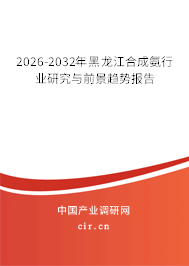 2026-2032年黑龙江合成氨行业研究与前景趋势报告

中国产业调研网

cir.cn